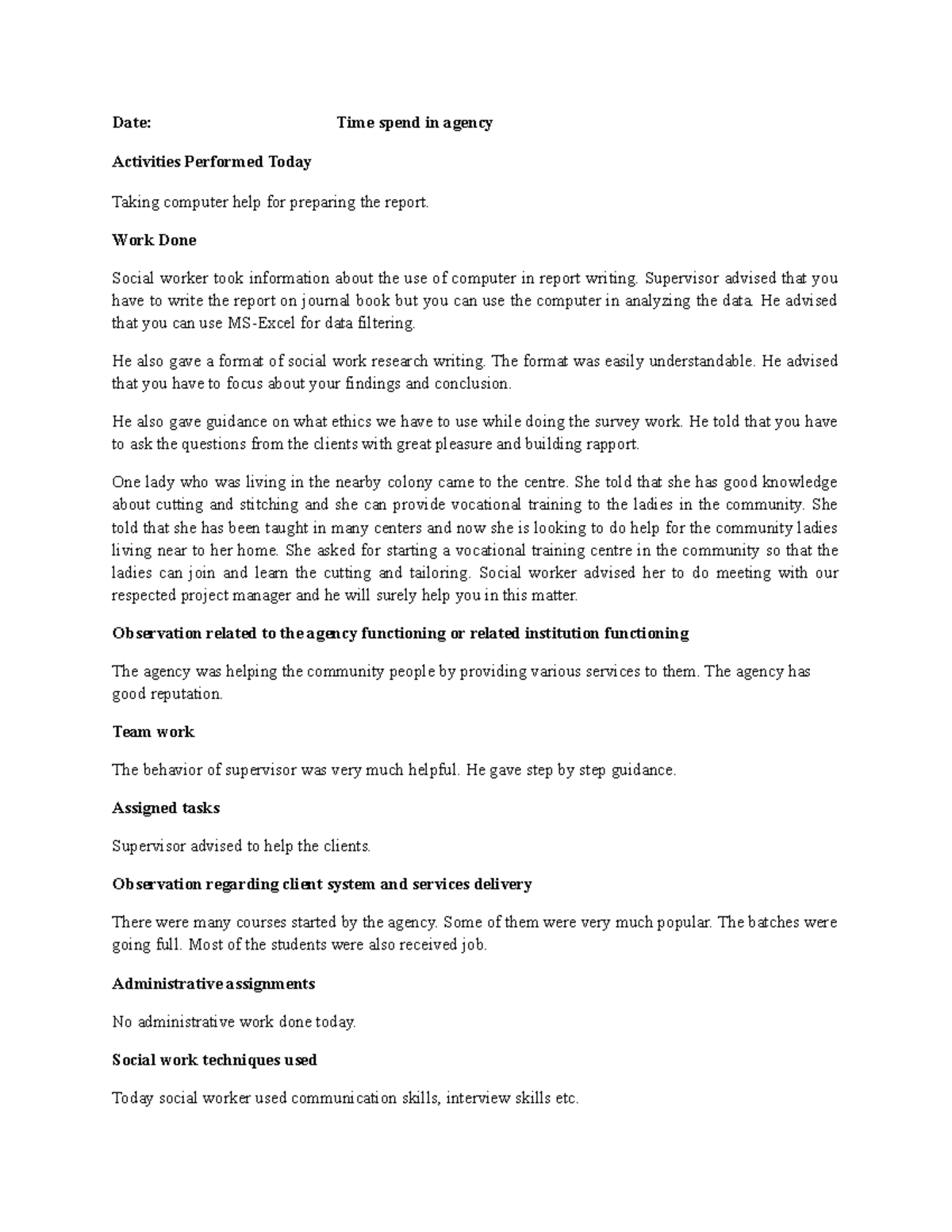 Date: Time spend in agency

Activities Performed Today

Taking computer help for preparing the report.

Work Done

Social worker took information about the use of computer in report writing. Supervisor advised that you have to write the report on journal book but you can use the computer in analyzing the data. He advised that you can use MS-Excel for data filtering.

He also gave a format of social work research writing. The format was easily understandable. He advised that you have to focus about your findings and conclusion.

He also gave guidance on what ethics we have to use while doing the survey work. He told that you have to ask the questions from the clients with great pleasure and building rapport.

One lady who was living in the nearby colony came to the centre. She told that she has good knowledge about cutting and stitching and she can provide vocational training to the ladies in the community. She told that she has been taught in many centers and now she is looking to do help for the community ladies living near to her home. She asked for starting a vocational training centre in the community so that the ladies can join and learn the cutting and tailoring. Social worker advised her to do meeting with our respected project manager and he will surely help you in this matter.

Observation related to the agency functioning or related institution functioning

The agency was helping the community people by providing various services to them. The agency has good reputation.

Team work

The behavior of supervisor was very much helpful. He gave step by step guidance.

Assigned tasks

Supervisor advised to help the clients.

Observation regarding client system and services delivery

There were many courses started by the agency. Some of them were very much popular. The batches were going full. Most of the students were also received job.

Administrative assignments

No administrative work done today.

Social work techniques used

Today social worker used communication skills, interview skills etc.